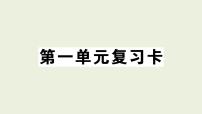 第一单元复习卡